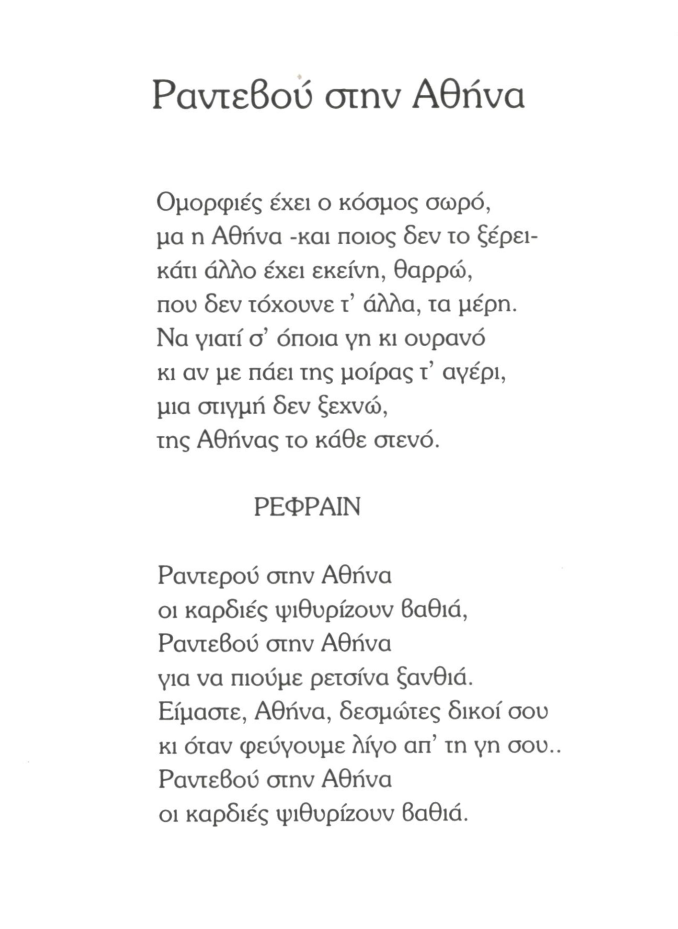 Ραντεβού στην Αθήνα

Ομορφιές έχει ο κόσμος σωρό,
μα η Αθήνα -και ποιος δεν το ξέρει-
κάτι άλλο έχει εκείνη, θαρρώ,
που δεν τόχουνε τ' άλλα, τα μέρη.
Να γιατί σ' όποια γη κι ουρανό
κι αν με πάει της μοίρας τ' αγέρι,
μια στιγμή δεν ξεχνώ,
της Αθήνας το κάθε στενό.

ΡΕΦΡΑΙΝ

Ραντερού στην Αθήνα
οι καρδιές ψιθυρίζουν βαθιά,
Ραντεβού στην Αθήνα
για να πιούμε ρετσίνα ξανθιά.
Είμαστε, Αθήνα, δεσμώτες δικοί σου
κι όταν φεύγουμε λίγο απ' τη γη σου..
Ραντεβού στην Αθήνα
οι καρδιές ψιθυρίζουν βαθιά.